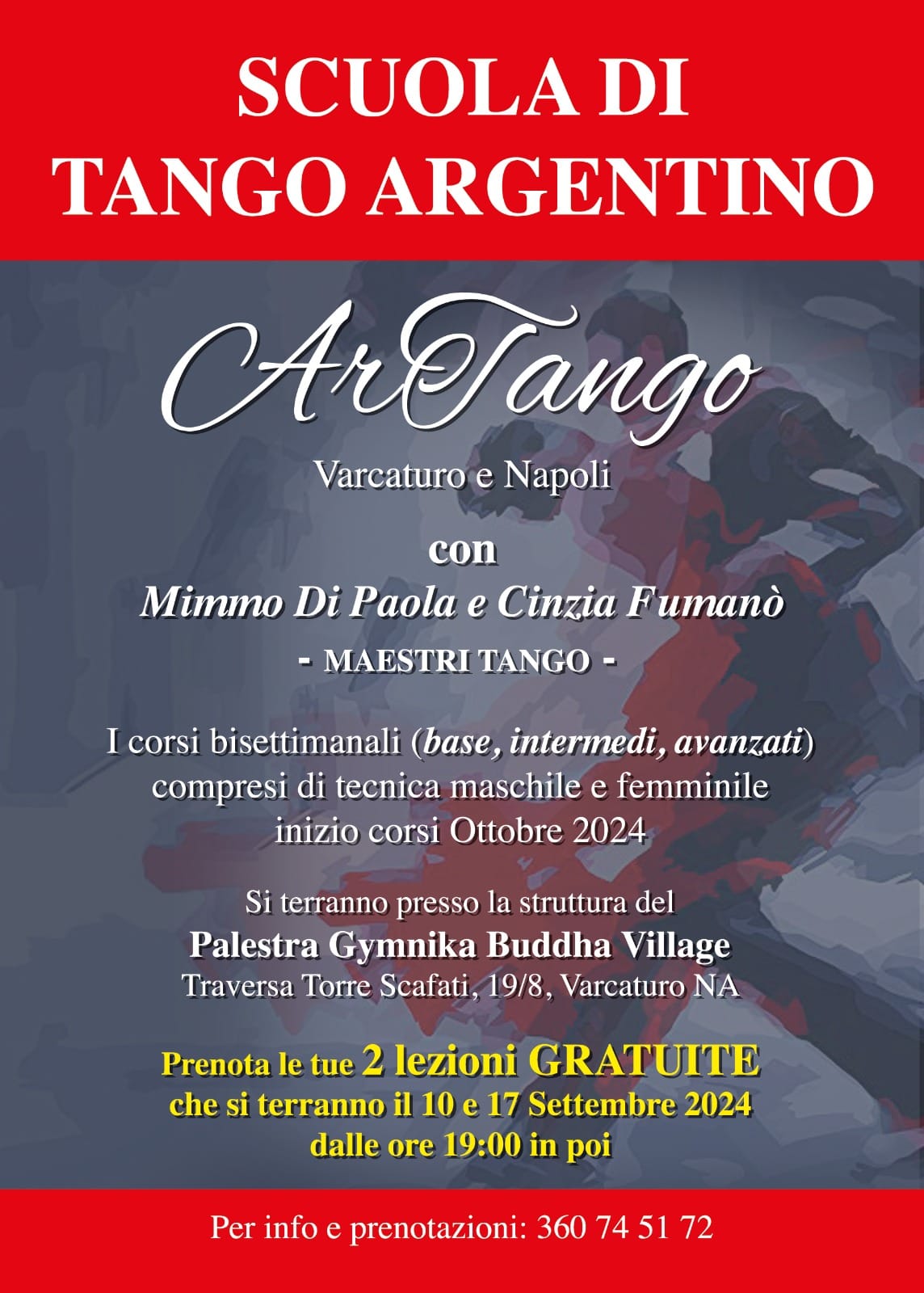 SCUOLA DI
TANGO ARGENTINO

ArTango

Varcaturo e Napoli

con

Mimmo Di Paola e Cinzia Fumanò

- MAESTRI TANGO -

I corsi bisettimanali (base, intermedi, avanzati) compresi di tecnica maschile e femminile inizio corsi Ottobre 2024

Si terranno presso la struttura del
Palestra Gymnika Buddha Village
Traversa Torre Scafati, 19/8, Varcaturo NA

Prenota le tue 2 lezioni GRATUITE
che si terranno il 10 e 17 Settembre 2024
dalle ore 19:00 in poi

Per info e prenotazioni: 360 74 51 72